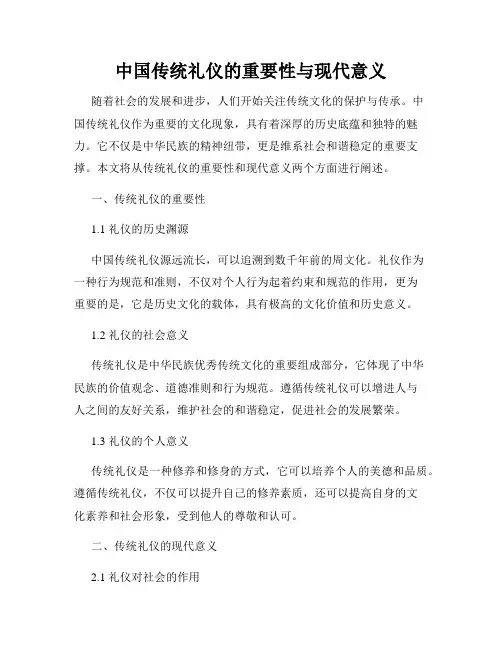 中国传统礼仪的重要性与现代意义

随着社会的发展和进步，人们开始关注传统文化的保护与传承。中国传统礼仪作为重要的文化现象，具有着深厚的历史底蕴和独特的魅力。它不仅是中华民族的精神纽带，更是维系社会和谐稳定的重要支撑。本文将从传统礼仪的重要性和现代意义两个方面进行阐述。

一、传统礼仪的重要性

1.1 礼仪的历史渊源

中国传统礼仪源远流长，可以追溯到数千年前的周文化。礼仪作为一种行为规范和准则，不仅对个人行为起着约束和规范的作用，更为重要的是，它是历史文化的载体，具有极高的文化价值和历史意义。

1.2 礼仪的社会意义

传统礼仪是中华民族优秀传统文化的重要组成部分，它体现了中华民族的价值观念、道德准则和行为规范。遵循传统礼仪可以增进人与人之间的友好关系，维护社会的和谐稳定，促进社会的发展繁荣。

1.3 礼仪的个人意义

传统礼仪是一种修养和修身的方式，它可以培养个人的美德和品质。遵循传统礼仪，不仅可以提升自己的修养素质，还可以提高自身的文化素养和社会形象，受到他人的尊敬和认可。

二、传统礼仪的现代意义

2.1 礼仪对社会的作用